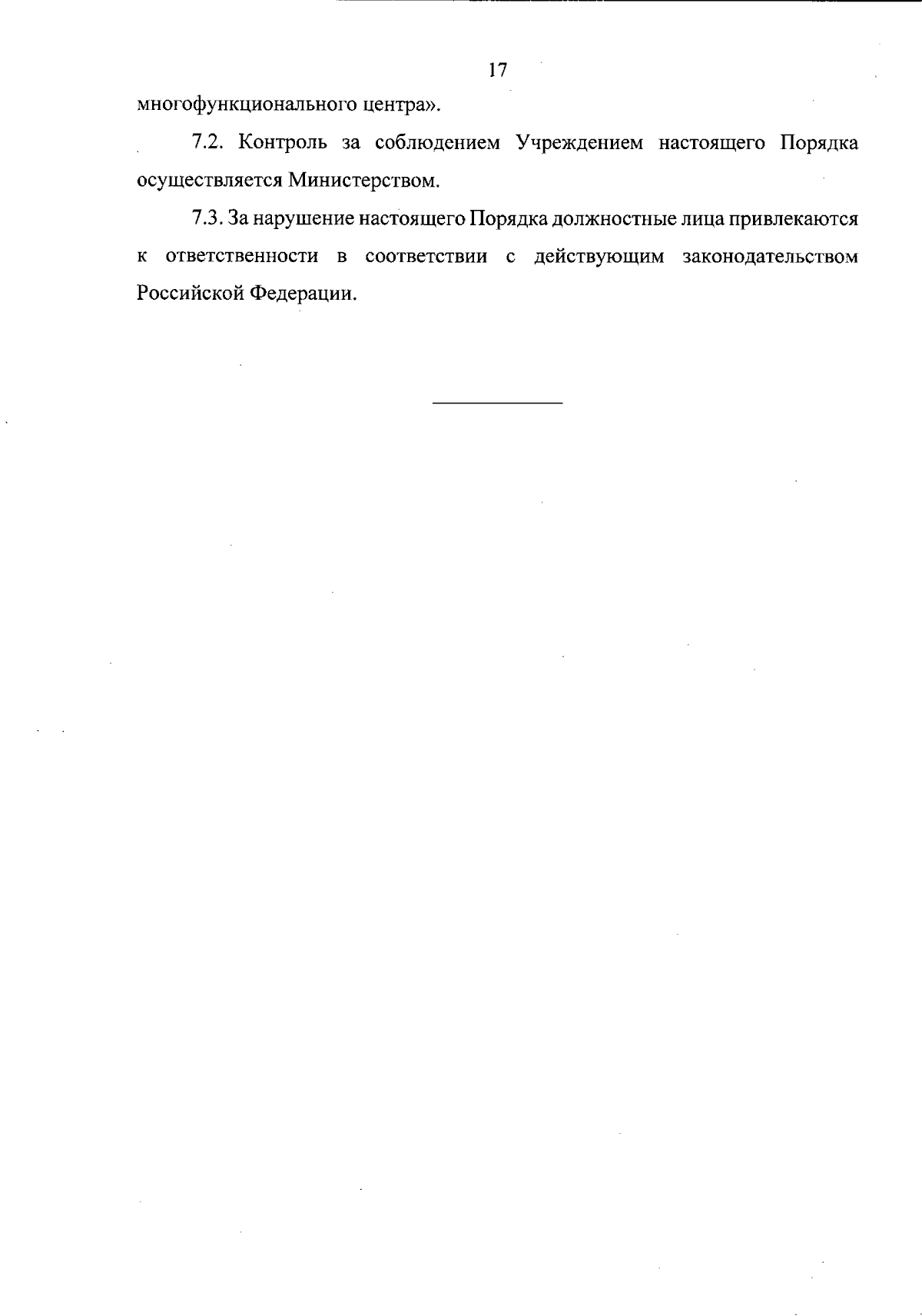 17

многофункционального центра».

7.2. Контроль за соблюдением Учреждением настоящего Порядка осуществляется Министерством.

7.3. За нарушение настоящего Порядка должностные лица привлекаются к ответственности в соответствии с действующим законодательством Российской Федерации.